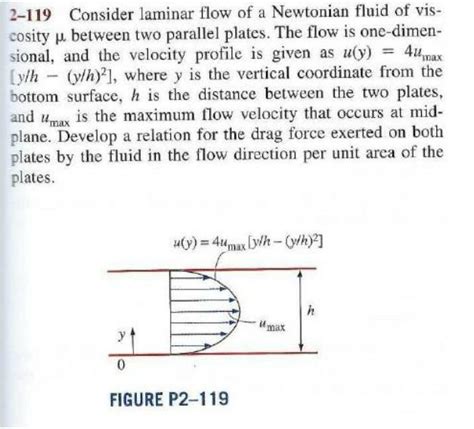 2–119 Consider laminar flow of a Newtonian fluid of viscosity $\mu$ between two parallel plates. The flow is one-dimensional, and the velocity profile is given as $u(y) = 4u_{max}[y/h - (y/h)^2]$, where $y$ is the vertical coordinate from the bottom surface, $h$ is the distance between the two plates, and $u_{max}$ is the maximum flow velocity that occurs at midplane. Develop a relation for the drag force exerted on both plates by the fluid in the flow direction per unit area of the plates.

$u(y) = 4u_{max}[y/h - (y/h)^2]$

$h$

$u_{max}$

$y$

0

FIGURE P2–119